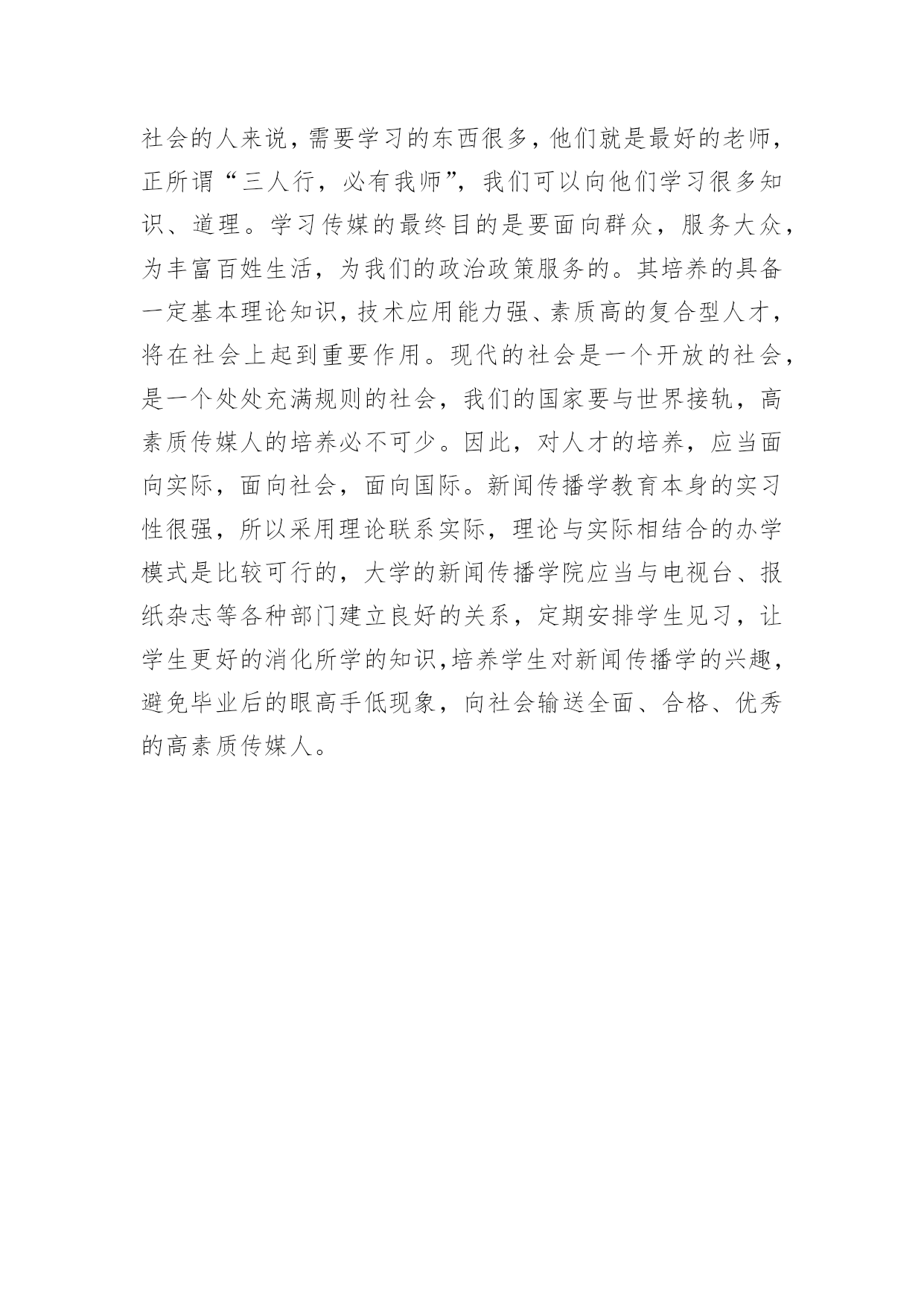 社会的人来说，需要学习的东西很多，他们就是最好的老师，正所谓“三人行，必有我师”，我们可以向他们学习很多知识、道理。学习传媒的最终目的是要面向群众，服务大众，为丰富百姓生活，为我们的政治政策服务的。其培养的具备一定基本理论知识，技术应用能力强、素质高的复合型人才，将在社会上起到重要作用。现代的社会是一个开放的社会，是一个处处充满规则的社会，我们的国家要与世界接轨，高素质传媒人的培养必不可少。因此，对人才的培养，应当面向实际，面向社会，面向国际。新闻传播学教育本身的实习性很强，所以采用理论联系实际，理论与实际相结合的办学模式是比较可行的，大学的新闻传播学院应当与电视台、报纸杂志等各种部门建立良好的关系，定期安排学生见习，让学生更好的消化所学的知识，培养学生对新闻传播学的兴趣，避免毕业后的眼高手低现象，向社会输送全面、合格、优秀的高素质传媒人。